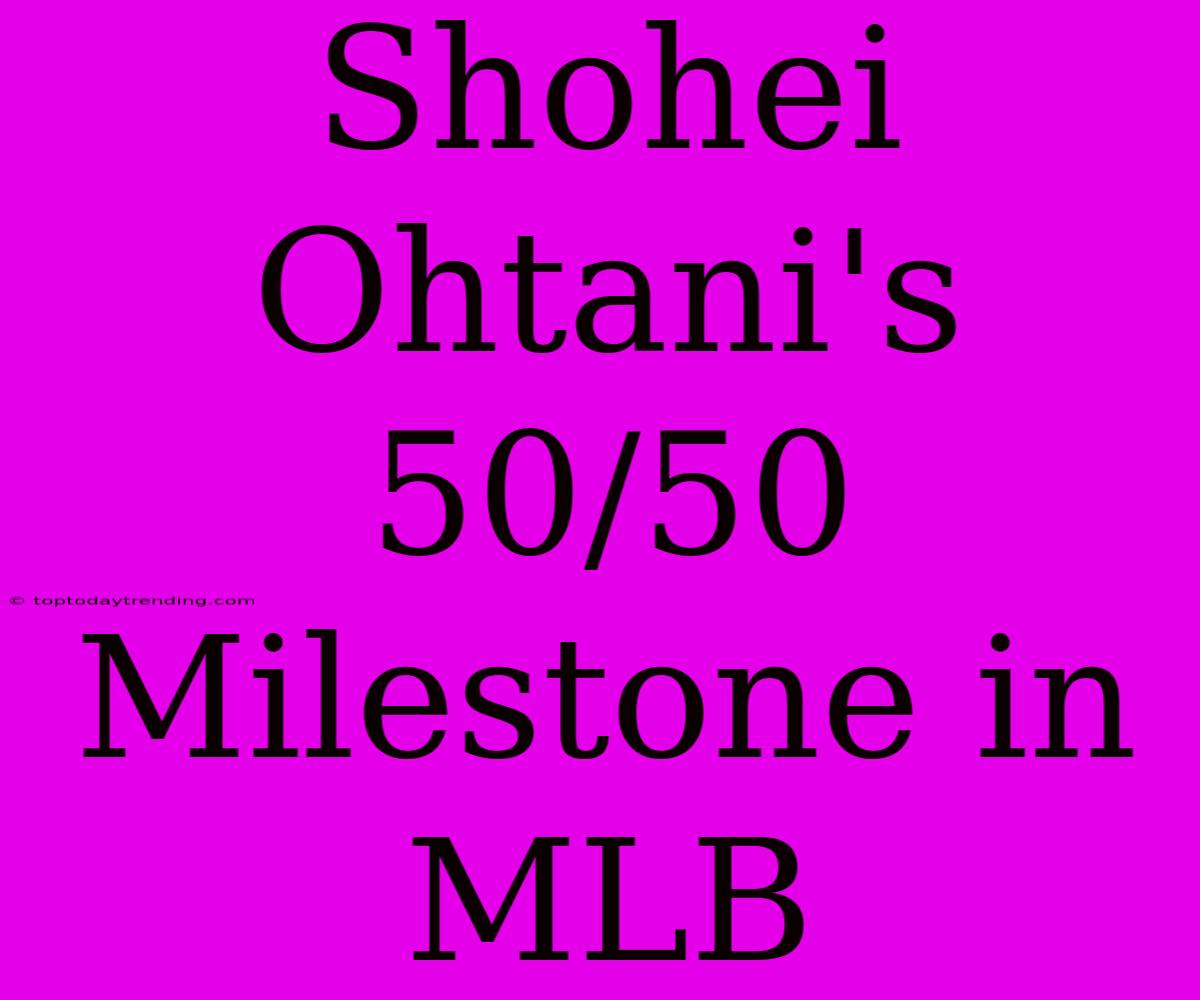 Shohei Ohtani's 50/50 Milestone in MLB

© toptodaytrending.com